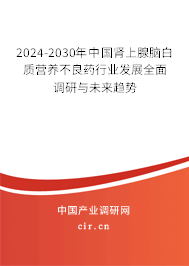 2024-2030年中国肾上腺脑白质营养不良药行业发展全面调研与未来趋势

中国产业调研网
cir.cn